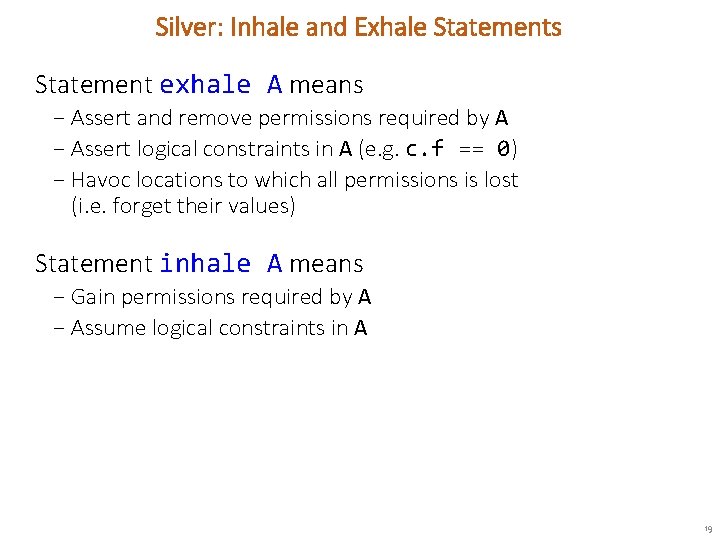 Silver: Inhale and Exhale Statements

Statement exhale A means

– Assert and remove permissions required by A

– Assert logical constraints in A (e.g. c.f == 0)

– Havoc locations to which all permissions is lost (i.e. forget their values)

Statement inhale A means

– Gain permissions required by A

– Assume logical constraints in A

19